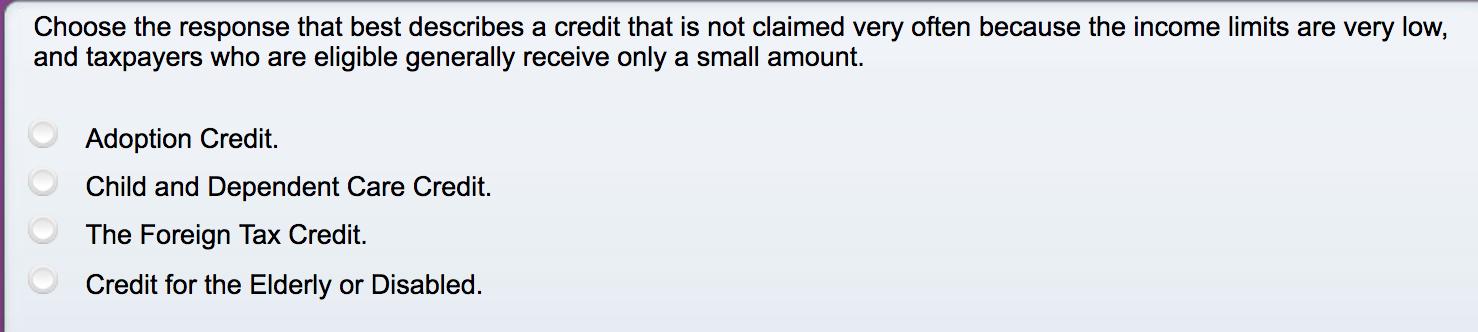 Choose the response that best describes a credit that is not claimed very often because the income limits are very low, and taxpayers who are eligible generally receive only a small amount.

Adoption Credit.

Child and Dependent Care Credit.

The Foreign Tax Credit.

Credit for the Elderly or Disabled.